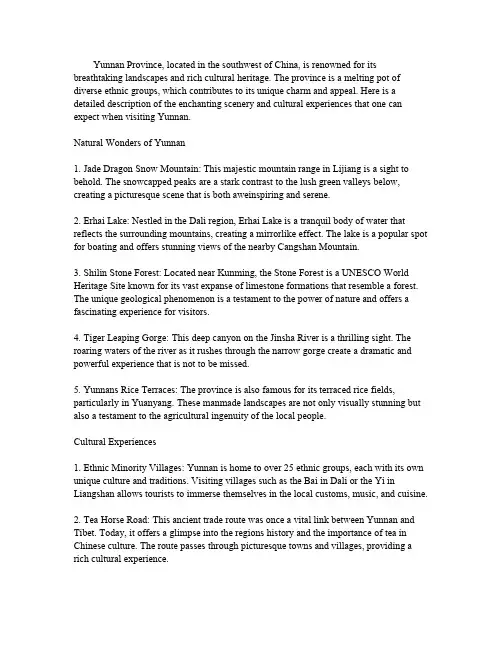 Yunnan Province, located in the southwest of China, is renowned for its breathtaking landscapes and rich cultural heritage. The province is a melting pot of diverse ethnic groups, which contributes to its unique charm and appeal. Here is a detailed description of the enchanting scenery and cultural experiences that one can expect when visiting Yunnan.

Natural Wonders of Yunnan

1. Jade Dragon Snow Mountain: This majestic mountain range in Lijiang is a sight to behold. The snowcapped peaks are a stark contrast to the lush green valleys below, creating a picturesque scene that is both aweinspiring and serene.

2. Erhai Lake: Nestled in the Dali region, Erhai Lake is a tranquil body of water that reflects the surrounding mountains, creating a mirrorlike effect. The lake is a popular spot for boating and offers stunning views of the nearby Cangshan Mountain.

3. Shilin Stone Forest: Located near Kunming, the Stone Forest is a UNESCO World Heritage Site known for its vast expanse of limestone formations that resemble a forest. The unique geological phenomenon is a testament to the power of nature and offers a fascinating experience for visitors.

4. Tiger Leaping Gorge: This deep canyon on the Jinsha River is a thrilling sight. The roaring waters of the river as it rushes through the narrow gorge create a dramatic and powerful experience that is not to be missed.

5. Yunnans Rice Terraces: The province is also famous for its terraced rice fields, particularly in Yuanyang. These manmade landscapes are not only visually stunning but also a testament to the agricultural ingenuity of the local people.

Cultural Experiences

1. Ethnic Minority Villages: Yunnan is home to over 25 ethnic groups, each with its own unique culture and traditions. Visiting villages such as the Bai in Dali or the Yi in Liangshan allows tourists to immerse themselves in the local customs, music, and cuisine.

2. Tea Horse Road: This ancient trade route was once a vital link between Yunnan and Tibet. Today, it offers a glimpse into the regions history and the importance of tea in Chinese culture. The route passes through picturesque towns and villages, providing a rich cultural experience.